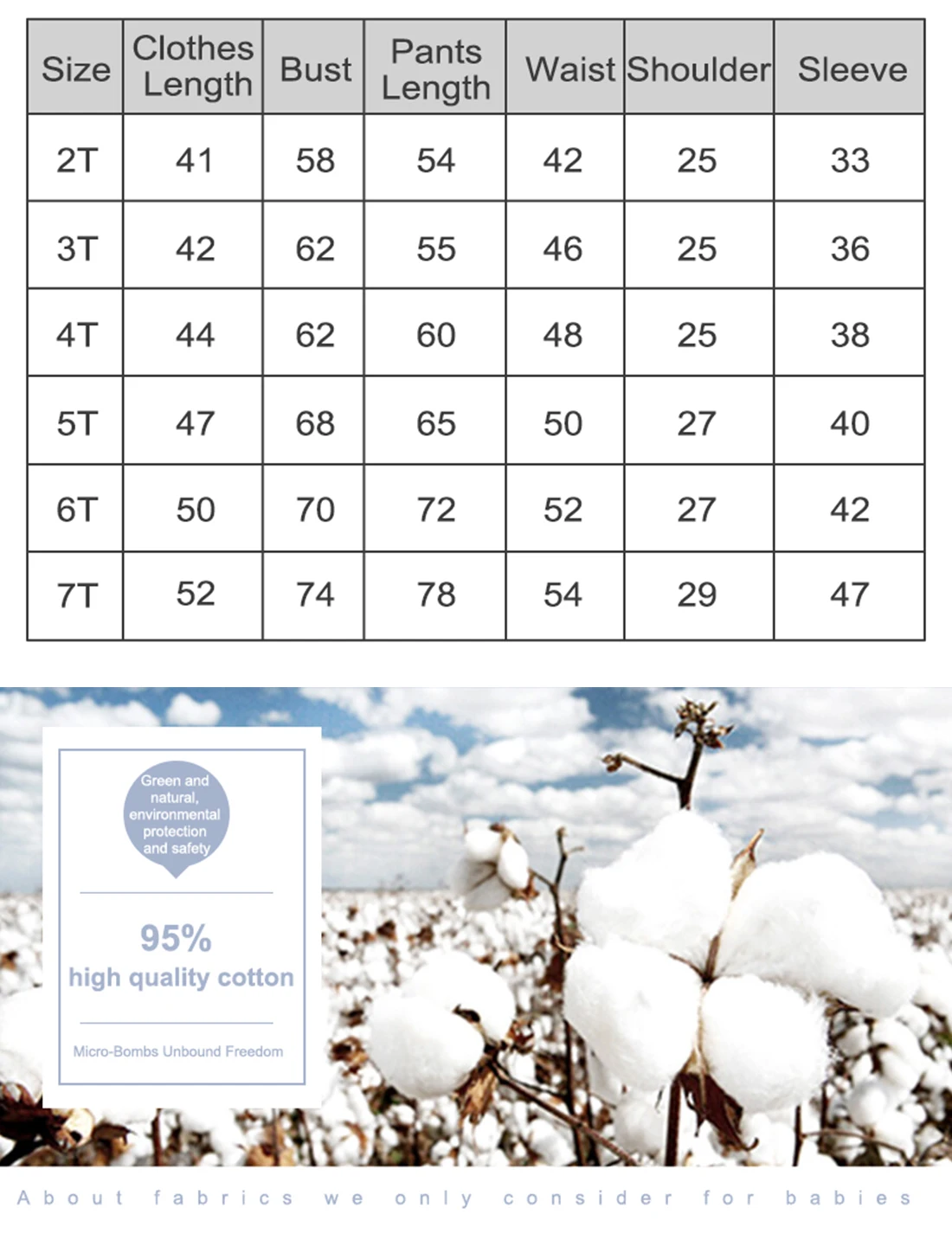 | Size | Clothes Length | Bust | Pants Length | Waist | Shoulder | Sleeve |
|---|---|---|---|---|---|---|
| 2T | 41 | 58 | 54 | 42 | 25 | 33 |
| 3T | 42 | 62 | 55 | 46 | 25 | 36 |
| 4T | 44 | 62 | 60 | 48 | 25 | 38 |
| 5T | 47 | 68 | 65 | 50 | 27 | 40 |
| 6T | 50 | 70 | 72 | 52 | 27 | 42 |
| 7T | 52 | 74 | 78 | 54 | 29 | 47 |

Green and natural, environmental protection and safety

95%
high quality cotton

Micro-Bombs Unbound Freedom

About fabrics we only consider for babies